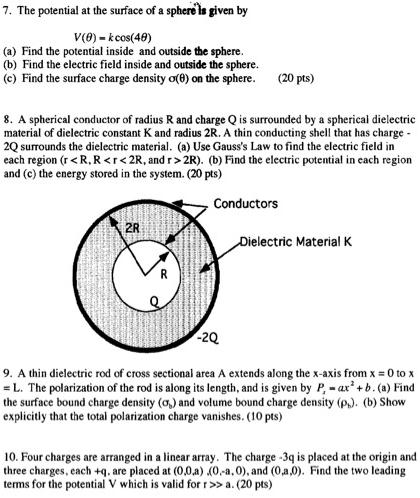 7. The potential at the surface of a sphere is given by

$V(\theta) = k\cos(4\theta)$

(a) Find the potential inside and outside the sphere.
(b) Find the electric field inside and outside the sphere.
(c) Find the surface charge density $\sigma(\theta)$ on the sphere. (20 pts)

8. A spherical conductor of radius R and charge Q is surrounded by a spherical dielectric material of dielectric constant K and radius 2R. A thin conducting shell that has charge -2Q surrounds the dielectric material. (a) Use Gauss's Law to find the electric field in each region (r < R, R < r < 2R, and r > 2R). (b) Find the electric potential in each region and (c) the energy stored in the system. (20 pts)

Conductors
2R
Dielectric Material K
R
Q
-2Q

9. A thin dielectric rod of cross sectional area A extends along the x-axis from x = 0 to x = L. The polarization of the rod is along its length, and is given by $P_x = ax^2 + b$. (a) Find the surface bound charge density ($\sigma_b$) and volume bound charge density ($\rho_b$). (b) Show explicitly that the total polarization charge vanishes. (10 pts)

10. Four charges are arranged in a linear array. The charge -3q is placed at the origin and three charges, each +q, are placed at (0,0,a) ,(0,-a, 0), and (0,a,0). Find the two leading terms for the potential V which is valid for r >> a. (20 pts)